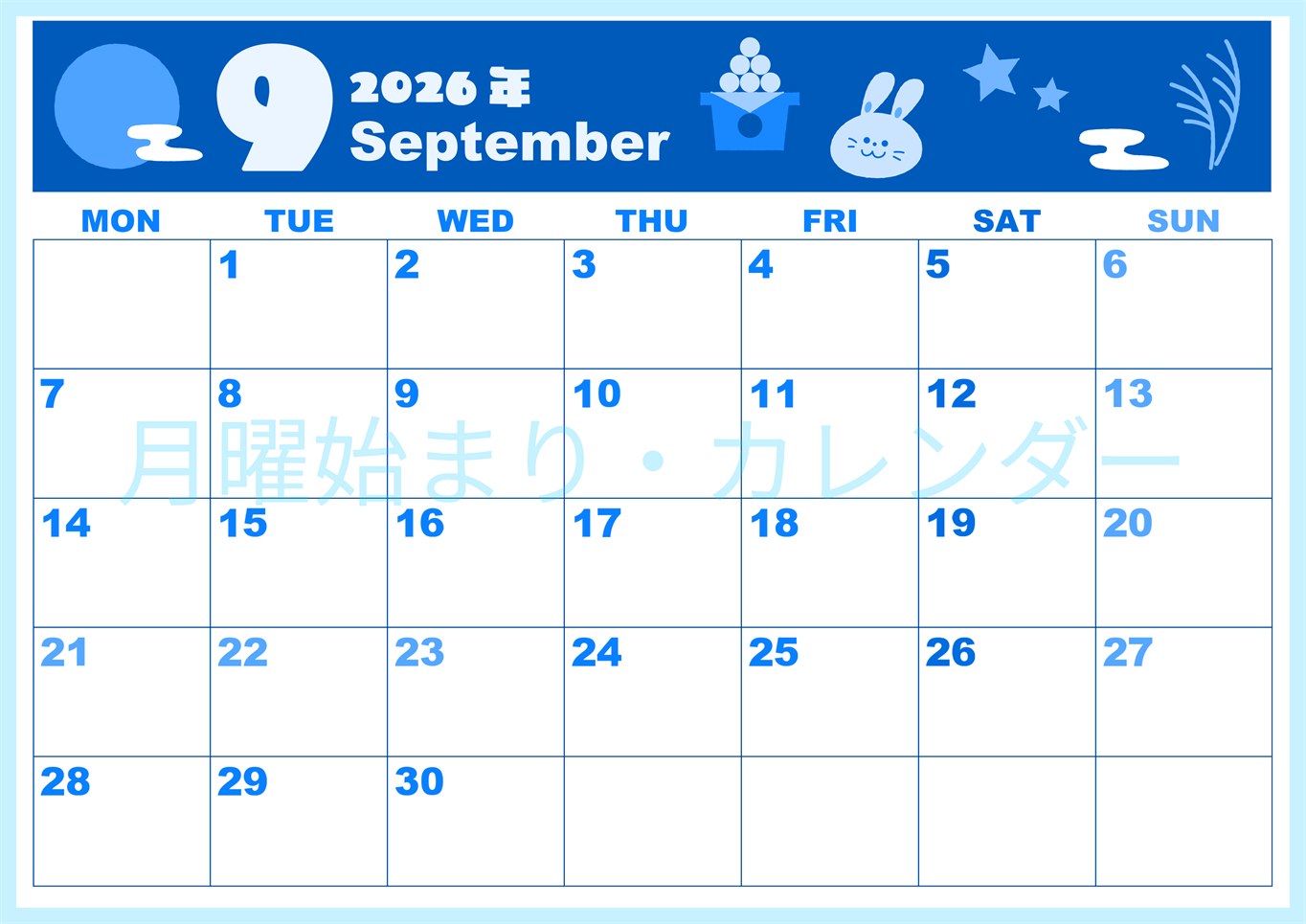 9 2026年 September

| MON | TUE | WED | THU | FRI | SAT | SUN |
|---|---|---|---|---|---|---|
| | 1 | 2 | 3 | 4 | 5 | 6 |
| 7 | 8 | 9 | 10 | 11 | 12 | 13 |
| 14 | 15 | 16 | 17 | 18 | 19 | 20 |
| 21 | 22 | 23 | 24 | 25 | 26 | 27 |
| 28 | 29 | 30 | | | | |

月曜始まり・カレンダー